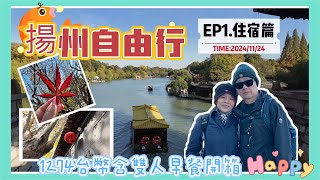 揚州自由行

EP1.住宿篇
TIME:2024/11/24

1274台幣含雙人早餐開箱

Happy